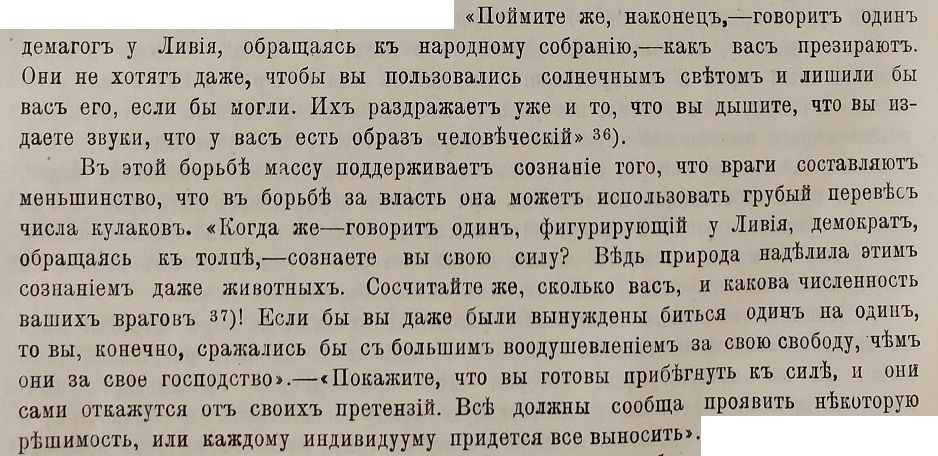 «Поймите же, наконецъ,—говоритъ одинъ демагогъ у Ливія, обращаясь къ народному собранію,—какъ васъ презираютъ. Они не хотятъ даже, чтобы вы пользовались солнечнымъ свѣтомъ и лишили бы васъ его, если бы могли. Ихъ раздражаетъ уже и то, что вы дышите, что вы издаете звуки, что у васъ есть образъ человѣческій» $^{36}$).

Въ этой борьбѣ массу поддерживаетъ сознаніе того, что враги составляютъ меньшинство, что въ борьбѣ за власть она можетъ использовать грубый перевѣсъ числа кулаковъ. «Когда же—говоритъ одинъ, фигурирующій у Ливія, демократъ, обращаясь къ толпѣ,—сознаете вы свою силу? Вѣдь природа надѣлила этимъ сознаніемъ даже животныхъ. Сосчитайте же, сколько васъ, и какова численность вашихъ враговъ $^{37}$)! Если бы вы даже были вынуждены биться одинъ на одинъ, то вы, конечно, сражались бы съ большимъ воодушевленіемъ за свою свободу, чѣмъ они за свое господство».—«Покажите, что вы готовы прибѣгнуть къ силѣ, и они сами откажутся отъ своихъ претензій. Всѣ должны сообща проявить нѣкоторую рѣшимость, или каждому индивидууму придется все выносить».